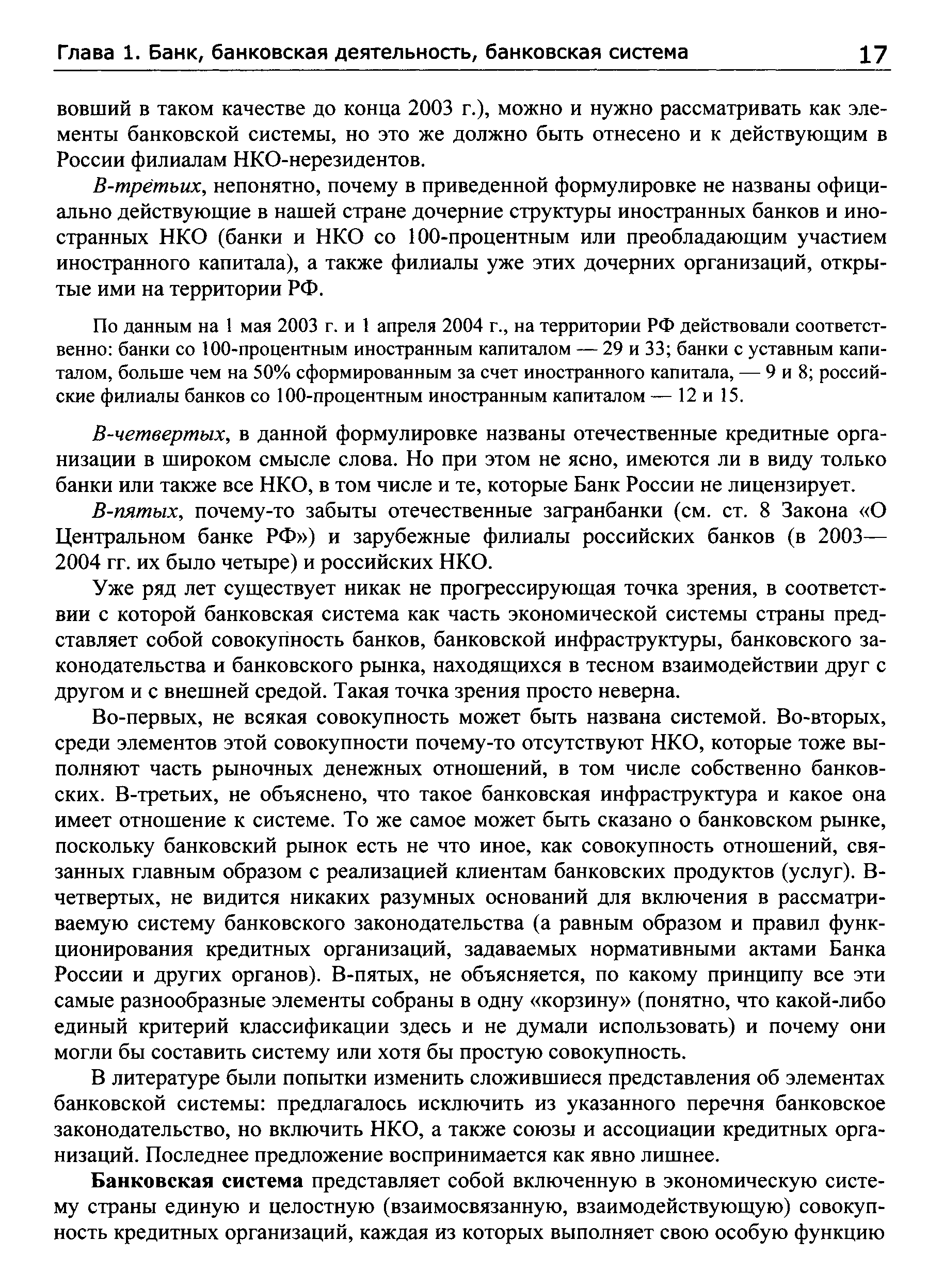 Глава 1. Банк, банковская деятельность, банковская система 17

вовший в таком качестве до конца 2003 г.), можно и нужно рассматривать как элементы банковской системы, но это же должно быть отнесено и к действующим в России филиалам НКО-нерезидентов.

В-третьих, непонятно, почему в приведенной формулировке не названы официально действующие в нашей стране дочерние структуры иностранных банков и иностранных НКО (банки и НКО со 100-процентным или преобладающим участием иностранного капитала), а также филиалы уже этих дочерних организаций, открытые ими на территории РФ.

По данным на 1 мая 2003 г. и 1 апреля 2004 г., на территории РФ действовали соответственно: банки со 100-процентным иностранным капиталом — 29 и 33; банки с уставным капиталом, больше чем на 50% сформированным за счет иностранного капитала, — 9 и 8; российские филиалы банков со 100-процентным иностранным капиталом — 12 и 15.

В-четвертых, в данной формулировке названы отечественные кредитные организации в широком смысле слова. Но при этом не ясно, имеются ли в виду только банки или также все НКО, в том числе и те, которые Банк России не лицензирует.

В-пятых, почему-то забыты отечественные загранбанки (см. ст. 8 Закона «О Центральном банке РФ») и зарубежные филиалы российских банков (в 2003—2004 гг. их было четыре) и российских НКО.

Уже ряд лет существует никак не прогрессирующая точка зрения, в соответствии с которой банковская система как часть экономической системы страны представляет собой совокупность банков, банковской инфраструктуры, банковского законодательства и банковского рынка, находящихся в тесном взаимодействии друг с другом и с внешней средой. Такая точка зрения просто неверна.

Во-первых, не всякая совокупность может быть названа системой. Во-вторых, среди элементов этой совокупности почему-то отсутствуют НКО, которые тоже выполняют часть рыночных денежных отношений, в том числе собственно банковских. В-третьих, не объяснено, что такое банковская инфраструктура и какое она имеет отношение к системе. То же самое может быть сказано о банковском рынке, поскольку банковский рынок есть не что иное, как совокупность отношений, связанных главным образом с реализацией клиентам банковских продуктов (услуг). В-четвертых, не видится никаких разумных оснований для включения в рассматриваемую систему банковского законодательства (а равным образом и правил функционирования кредитных организаций, задаваемых нормативными актами Банка России и других органов). В-пятых, не объясняется, по какому принципу все эти самые разнообразные элементы собраны в одну «корзину» (понятно, что какой-либо единый критерий классификации здесь и не думали использовать) и почему они могли бы составить систему или хотя бы простую совокупность.

В литературе были попытки изменить сложившиеся представления об элементах банковской системы: предлагалось исключить из указанного перечня банковское законодательство, но включить НКО, а также союзы и ассоциации кредитных организаций. Последнее предложение воспринимается как явно лишнее.

Банковская система представляет собой включенную в экономическую систему страны единую и целостную (взаимосвязанную, взаимодействующую) совокупность кредитных организаций, каждая из которых выполняет свою особую функцию